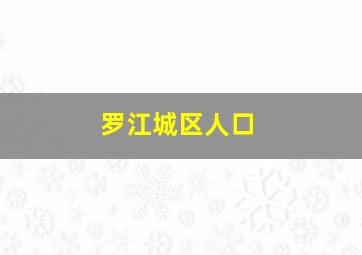 罗江城区人口